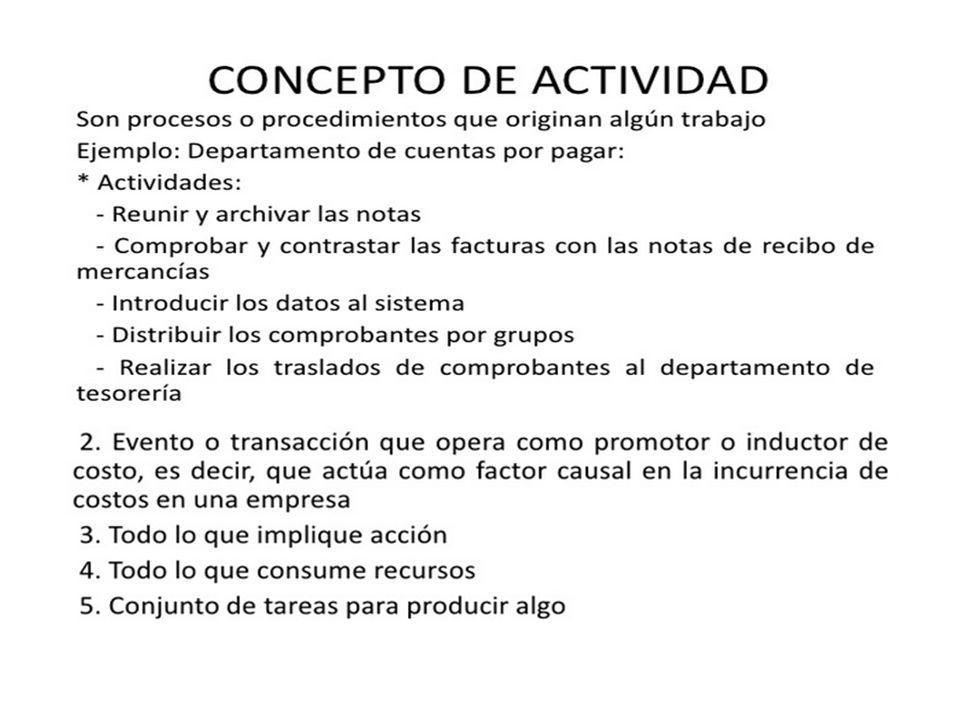 CONCEPTO DE ACTIVIDAD

Son procesos o procedimientos que originan algún trabajo
Ejemplo: Departamento de cuentas por pagar:
* Actividades:
- Reunir y archivar las notas
- Comprobar y contrastar las facturas con las notas de recibo de mercancías
- Introducir los datos al sistema
- Distribuir los comprobantes por grupos
- Realizar los traslados de comprobantes al departamento de tesorería

2. Evento o transacción que opera como promotor o inductor de costo, es decir, que actúa como factor causal en la incurrencia de costos en una empresa
3. Todo lo que implique acción
4. Todo lo que consume recursos
5. Conjunto de tareas para producir algo